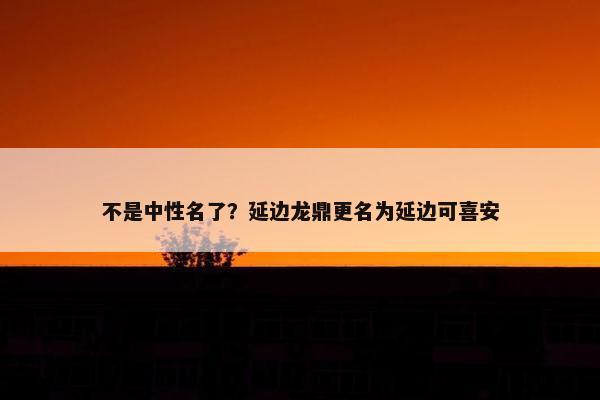 不是中性名了？延边龙鼎更名为延边可喜安